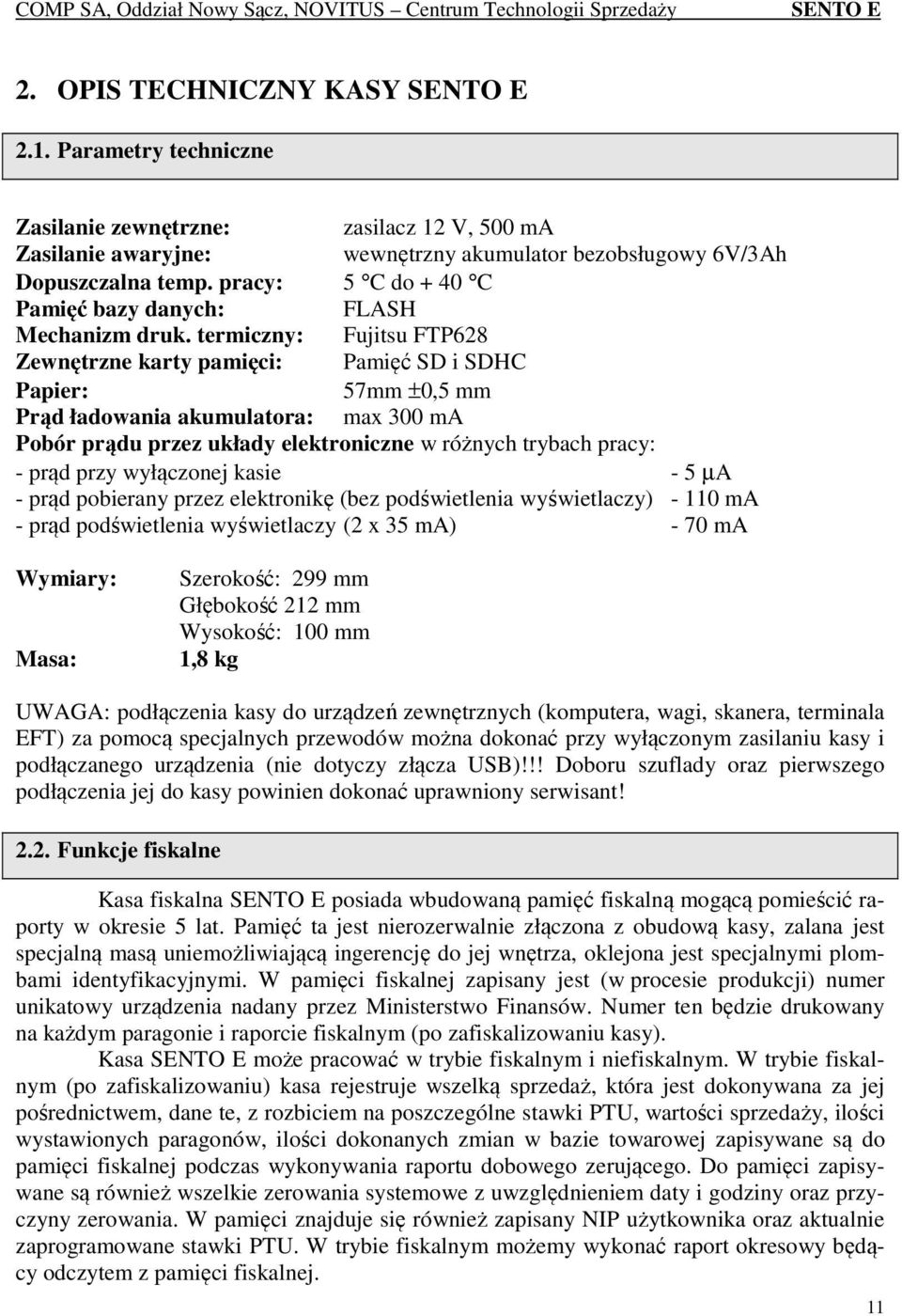 COMP SA, Oddział Nowy Sącz, NOVITUS – Centrum Technologii Sprzedaży SENTO E

2. OPIS TECHNICZNY KASY SENTO E

2.1. Parametry techniczne

Zasilanie zewnętrzne: zasilacz 12 V, 500 mA
Zasilanie awaryjne: wewnętrzny akumulator bezobsługowy 6V/3Ah
Dopuszczalna temp. pracy: 5 °C do + 40 °C
Pamięć bazy danych: FLASH
Mechanizm druk. termiczny: Fujitsu FTP628
Zewnętrzne karty pamięci: Pamięć SD i SDHC
Papier: 57mm ±0,5 mm
Prąd ładowania akumulatora: max 300 mA
Pobór prądu przez układy elektroniczne w różnych trybach pracy:
- prąd przy wyłączonej kasie - 5 µA
- prąd pobierany przez elektronikę (bez podświetlenia wyświetlaczy) - 110 mA
- prąd podświetlenia wyświetlaczy (2 x 35 mA) - 70 mA

Wymiary: Szerokość: 299 mm
Głębokość 212 mm
Wysokość: 100 mm
Masa: 1,8 kg

UWAGA: podłączenia kasy do urządzeń zewnętrznych (komputera, wagi, skanera, terminala EFT) za pomocą specjalnych przewodów można dokonać przy wyłączonym zasilaniu kasy i podłączanego urządzenia (nie dotyczy złącza USB)!!! Doboru szuflady oraz pierwszego podłączenia jej do kasy powinien dokonać uprawniony serwisant!

2.2. Funkcje fiskalne

Kasa fiskalna SENTO E posiada wbudowaną pamięć fiskalną mogącą pomieścić raporty w okresie 5 lat. Pamięć ta jest nierozerwalnie złączona z obudową kasy, zalana jest specjalną masą uniemożliwiającą ingerencję do jej wnętrza, oklejona jest specjalnymi plombami identyfikacyjnymi. W pamięci fiskalnej zapisany jest (w procesie produkcji) numer unikatowy urządzenia nadany przez Ministerstwo Finansów. Numer ten będzie drukowany na każdym paragonie i raporcie fiskalnym (po zafiskalizowaniu kasy).
Kasa SENTO E może pracować w trybie fiskalnym i niefiskalnym. W trybie fiskalnym (po zafiskalizowaniu) kasa rejestruje wszelką sprzedaż, która jest dokonywana za jej pośrednictwem, dane te, z rozbiciem na poszczególne stawki PTU, wartości sprzedaży, ilości wystawionych paragonów, ilości dokonanych zmian w bazie towarowej zapisywane są do pamięci fiskalnej podczas wykonywania raportu dobowego zerującego. Do pamięci zapisywane są również wszelkie zerowania systemowe z uwzględnieniem daty i godziny oraz przyczyny zerowania. W pamięci znajduje się również zapisany NIP użytkownika oraz aktualnie zaprogramowane stawki PTU. W trybie fiskalnym możemy wykonać raport okresowy będący odczytem z pamięci fiskalnej.

11